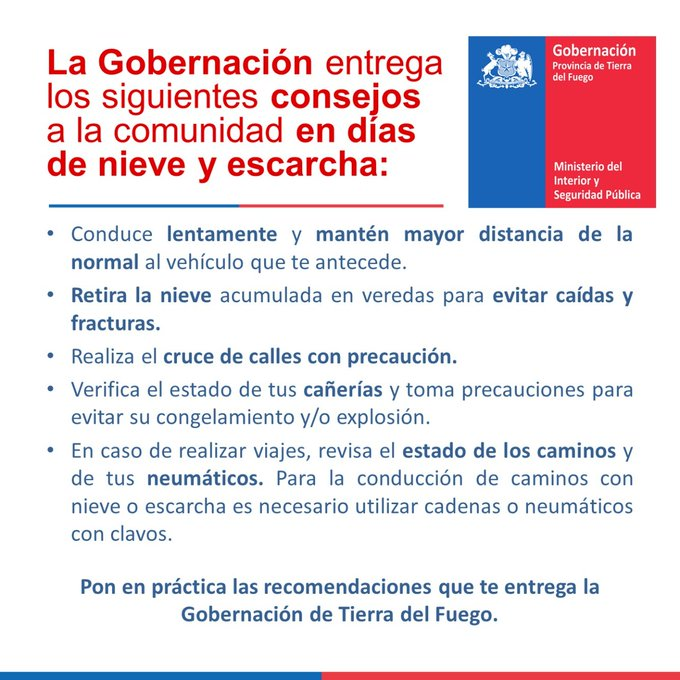 La Gobernación entrega los siguientes consejos a la comunidad en días de nieve y escarcha:

Gobernación
Provincia de Tierra del Fuego

Ministerio del Interior y Seguridad Pública

• Conduce lentamente y mantén mayor distancia de la normal al vehículo que te antecede.

• Retira la nieve acumulada en veredas para evitar caídas y fracturas.

• Realiza el cruce de calles con precaución.

• Verifica el estado de tus cañerías y toma precauciones para evitar su congelamiento y/o explosión.

• En caso de realizar viajes, revisa el estado de los caminos y de tus neumáticos. Para la conducción de caminos con nieve o escarcha es necesario utilizar cadenas o neumáticos con clavos.

Pon en práctica las recomendaciones que te entrega la Gobernación de Tierra del Fuego.